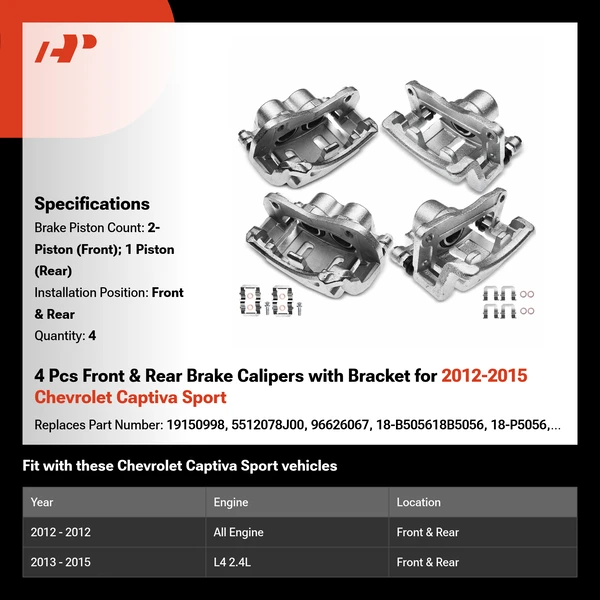 Specifications

Brake Piston Count: 2-Piston (Front); 1 Piston (Rear)

Installation Position: Front & Rear

Quantity: 4

4 Pcs Front & Rear Brake Calipers with Bracket for 2012-2015 Chevrolet Captiva Sport

Replaces Part Number: 19150998, 5512078J00, 96626067, 18-B505618B5056, 18-P5056,...

Fit with these Chevrolet Captiva Sport vehicles

| Year | Engine | Location |
|---|---|---|
| 2012 - 2012 | All Engine | Front & Rear |
| 2013 - 2015 | L4 2.4L | Front & Rear |